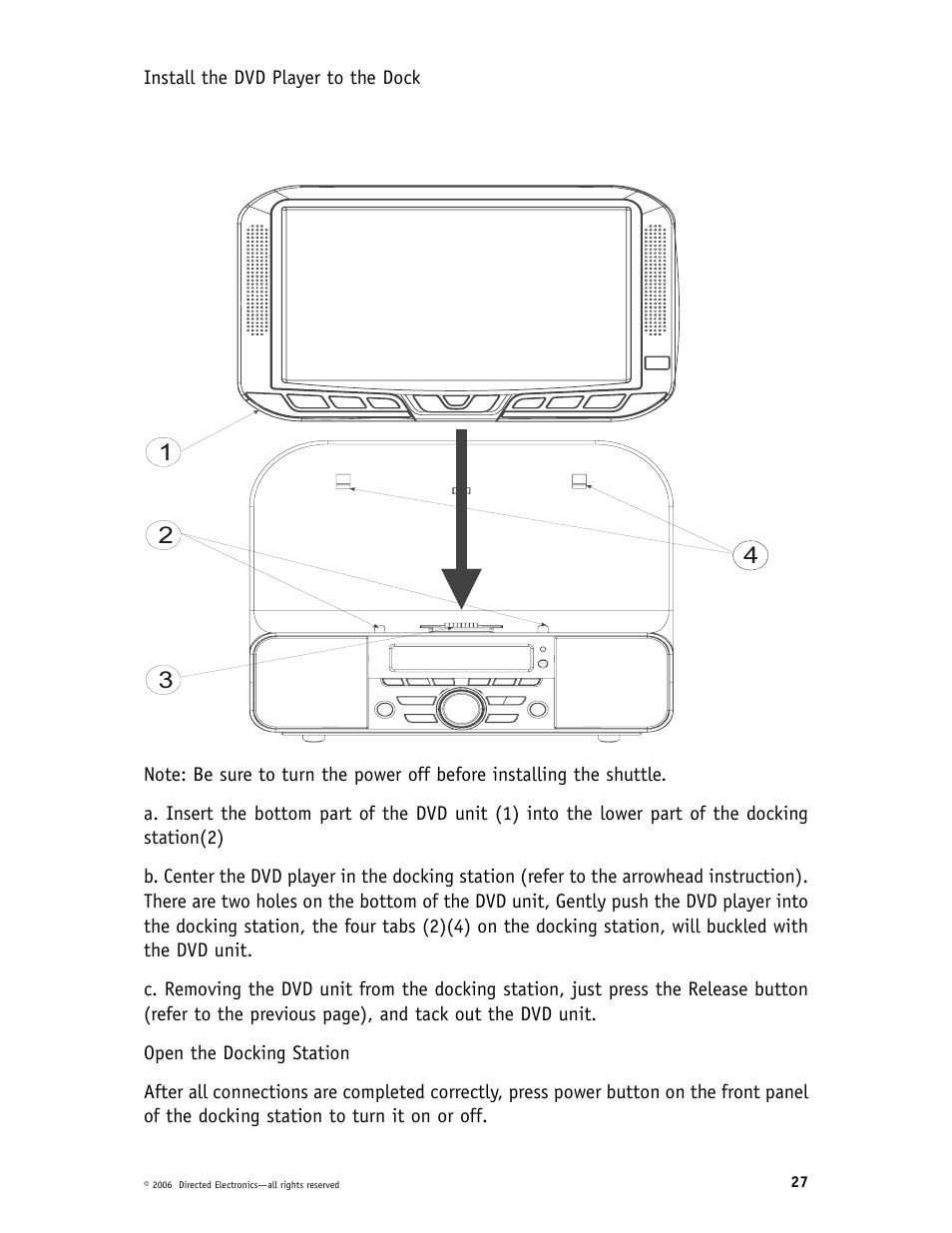 Install the DVD Player to the Dock

1

2

4

3

Note: Be sure to turn the power off before installing the shuttle.

a. Insert the bottom part of the DVD unit (1) into the lower part of the docking station(2)

b. Center the DVD player in the docking station (refer to the arrowhead instruction). There are two holes on the bottom of the DVD unit, Gently push the DVD player into the docking station, the four tabs (2)(4) on the docking station, will buckled with the DVD unit.

c. Removing the DVD unit from the docking station, just press the Release button (refer to the previous page), and tack out the DVD unit.

Open the Docking Station

After all connections are completed correctly, press power button on the front panel of the docking station to turn it on or off.

© 2006 Directed Electronics—all rights reserved

27